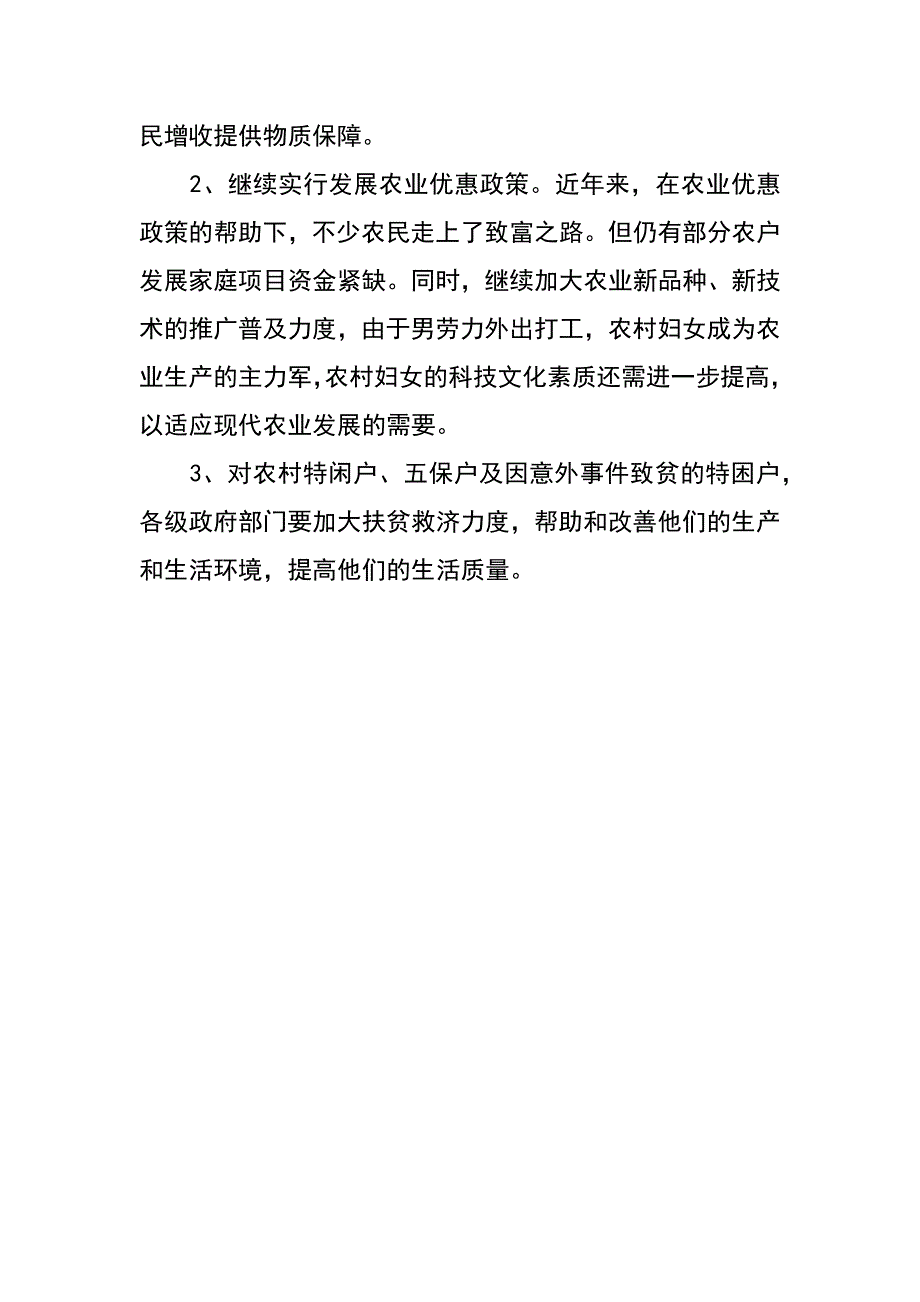 民增收提供物质保障。

2、继续实行发展农业优惠政策。近年来，在农业优惠政策的帮助下，不少农民走上了致富之路。但仍有部分农户发展家庭项目资金紧缺。同时，继续加大农业新品种、新技术的推广普及力度，由于男劳力外出打工，农村妇女成为农业生产的主力军,农村妇女的科技文化素质还需进一步提高，以适应现代农业发展的需要。

3、对农村特闲户、五保户及因意外事件致贫的特困户，各级政府部门要加大扶贫救济力度，帮助和改善他们的生产和生活环境，提高他们的生活质量。